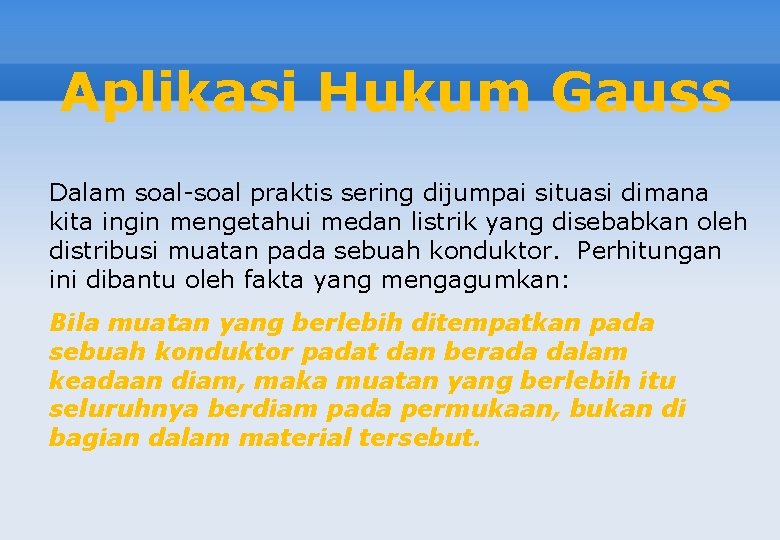 Aplikasi Hukum Gauss

Dalam soal-soal praktis sering dijumpai situasi dimana kita ingin mengetahui medan listrik yang disebabkan oleh distribusi muatan pada sebuah konduktor. Perhitungan ini dibantu oleh fakta yang mengagumkan:

Bila muatan yang berlebih ditempatkan pada sebuah konduktor padat dan berada dalam keadaan diam, maka muatan yang berlebih itu seluruhnya berdiam pada permukaan, bukan di bagian dalam material tersebut.